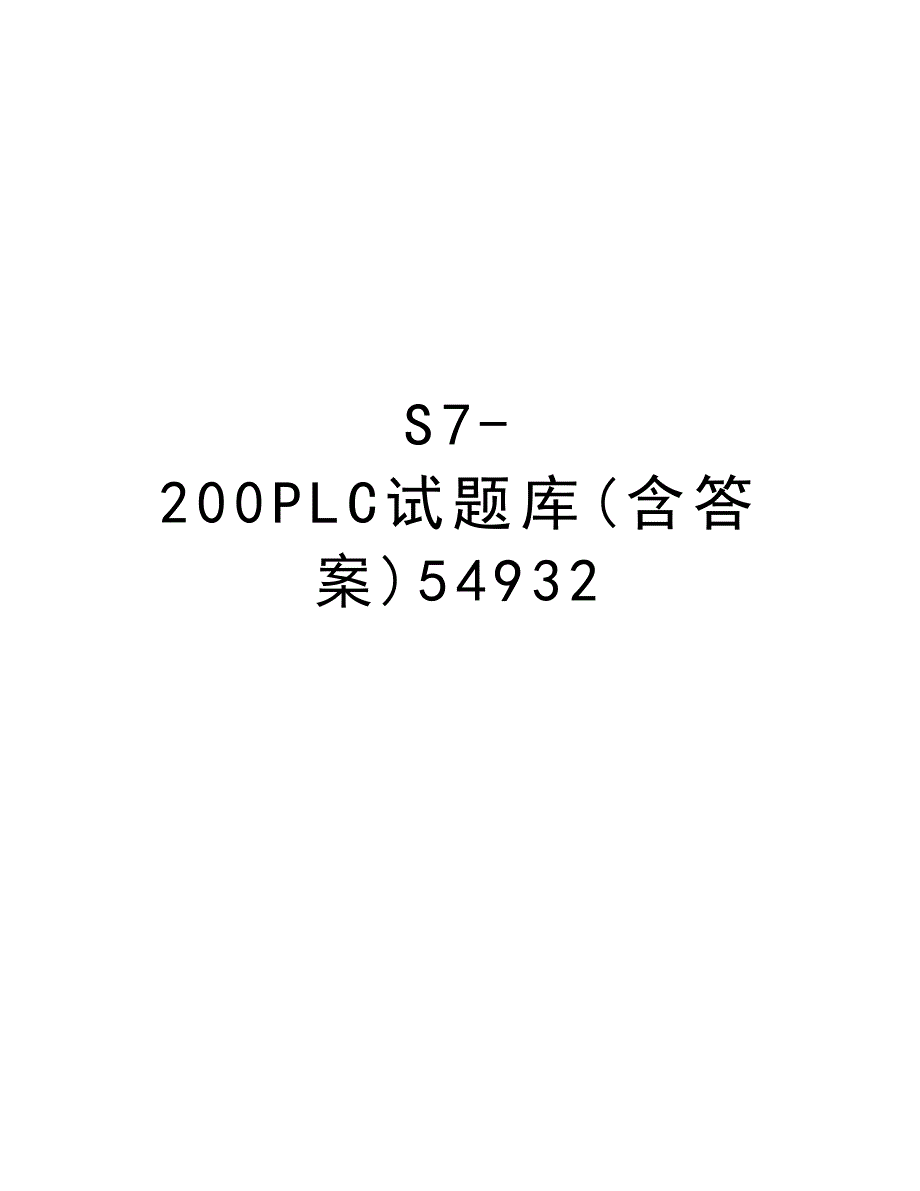 S7-200PLC试题库(含答案)54932